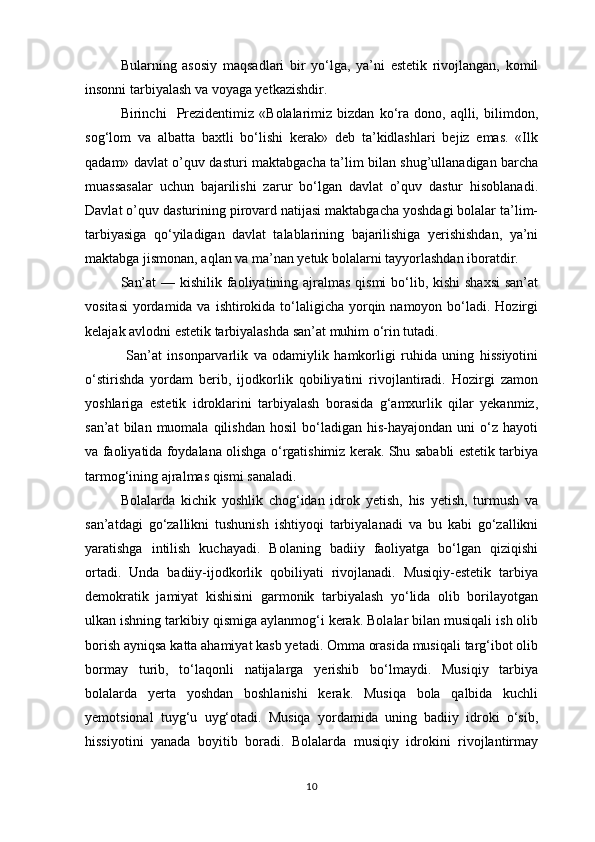 Bularning asosiy maqsadlari bir yo‘lga, ya’ni estetik rivojlangan, komil insonni tarbiyalash va voyaga yetkazishdir.

Birinchi Prezidentimiz «Bolalarimiz bizdan ko‘ra dono, aqlli, bilimdon, sog‘lom va albatta baxtli bo‘lishi kerak» deb ta’kidlashlari bejiz emas. «Ilk qadam» davlat o’quv dasturi maktabgacha ta’lim bilan shug’ullanadigan barcha muassasalar uchun bajarilishi zarur bo‘lgan davlat o’quv dastur hisoblanadi. Davlat o’quv dasturining pirovard natijasi maktabgacha yoshdagi bolalar ta’lim-tarbiyasiga qo‘yiladigan davlat talablarining bajarilishiga yerishishdan, ya’ni maktabga jismonan, aqlan va ma’nan yetuk bolalarni tayyorlashdan iboratdir.

San’at — kishilik faoliyatining ajralmas qismi bo‘lib, kishi shaxsi san’at vositasi yordamida va ishtirokida to‘laligicha yorqin namoyon bo‘ladi. Hozirgi kelajak avlodni estetik tarbiyalashda san’at muhim o‘rin tutadi.

San’at insonparvarlik va odamiylik hamkorligi ruhida uning hissiyotini o‘stirishda yordam berib, ijodkorlik qobiliyatini rivojlantiradi. Hozirgi zamon yoshlariga estetik idroklarini tarbiyalash borasida g‘amxurlik qilar yekanmiz, san’at bilan muomala qilishdan hosil bo‘ladigan his-hayajondan uni o‘z hayoti va faoliyatida foydalana olishga o‘rgatishimiz kerak. Shu sababli estetik tarbiya tarmog‘ining ajralmas qismi sanaladi.

Bolalarda kichik yoshlik chog‘idan idrok yetish, his yetish, turmush va san’atdagi go‘zallikni tushunish ishtiyoqi tarbiyalanadi va bu kabi go‘zallikni yaratishga intilish kuchayadi. Bolaning badiiy faoliyatga bo‘lgan qiziqishi ortadi. Unda badiiy-ijodkorlik qobiliyati rivojlanadi. Musiqiy-estetik tarbiya demokratik jamiyat kishisini garmonik tarbiyalash yo‘lida olib borilayotgan ulkan ishning tarkibiy qismiga aylanmog‘i kerak. Bolalar bilan musiqali ish olib borish ayniqsa katta ahamiyat kasb yetadi. Omma orasida musiqali targ‘ibot olib bormay turib, to‘laqonli natijalarga yerishib bo‘lmaydi. Musiqiy tarbiya bolalarda yerta yoshdan boshlanishi kerak. Musiqa bola qalbida kuchli yemotsional tuyg‘u uyg‘otadi. Musiqa yordamida uning badiiy idroki o‘sib, hissiyotini yanada boyitib boradi. Bolalarda musiqiy idrokini rivojlantirmay

10